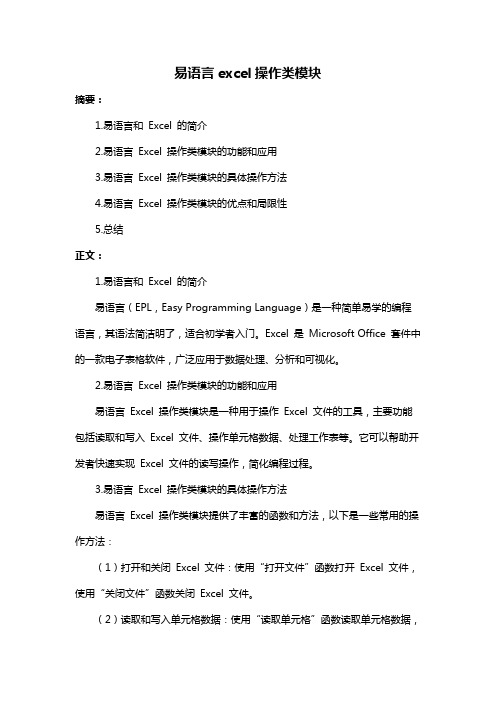 易语言 excel 操作类模块

摘要：

1.易语言和 Excel 的简介

2.易语言 Excel 操作类模块的功能和应用

3.易语言 Excel 操作类模块的具体操作方法

4.易语言 Excel 操作类模块的优点和局限性

5.总结

正文：

1.易语言和 Excel 的简介

易语言（EPL，Easy Programming Language）是一种简单易学的编程语言，其语法简洁明了，适合初学者入门。Excel 是 Microsoft Office 套件中的一款电子表格软件，广泛应用于数据处理、分析和可视化。

2.易语言 Excel 操作类模块的功能和应用

易语言 Excel 操作类模块是一种用于操作 Excel 文件的工具，主要功能包括读取和写入 Excel 文件、操作单元格数据、处理工作表等。它可以帮助开发者快速实现 Excel 文件的读写操作，简化编程过程。

3.易语言 Excel 操作类模块的具体操作方法

易语言 Excel 操作类模块提供了丰富的函数和方法，以下是一些常用的操作方法：

（1）打开和关闭 Excel 文件：使用“打开文件”函数打开 Excel 文件，使用“关闭文件”函数关闭 Excel 文件。

（2）读取和写入单元格数据：使用“读取单元格”函数读取单元格数据，